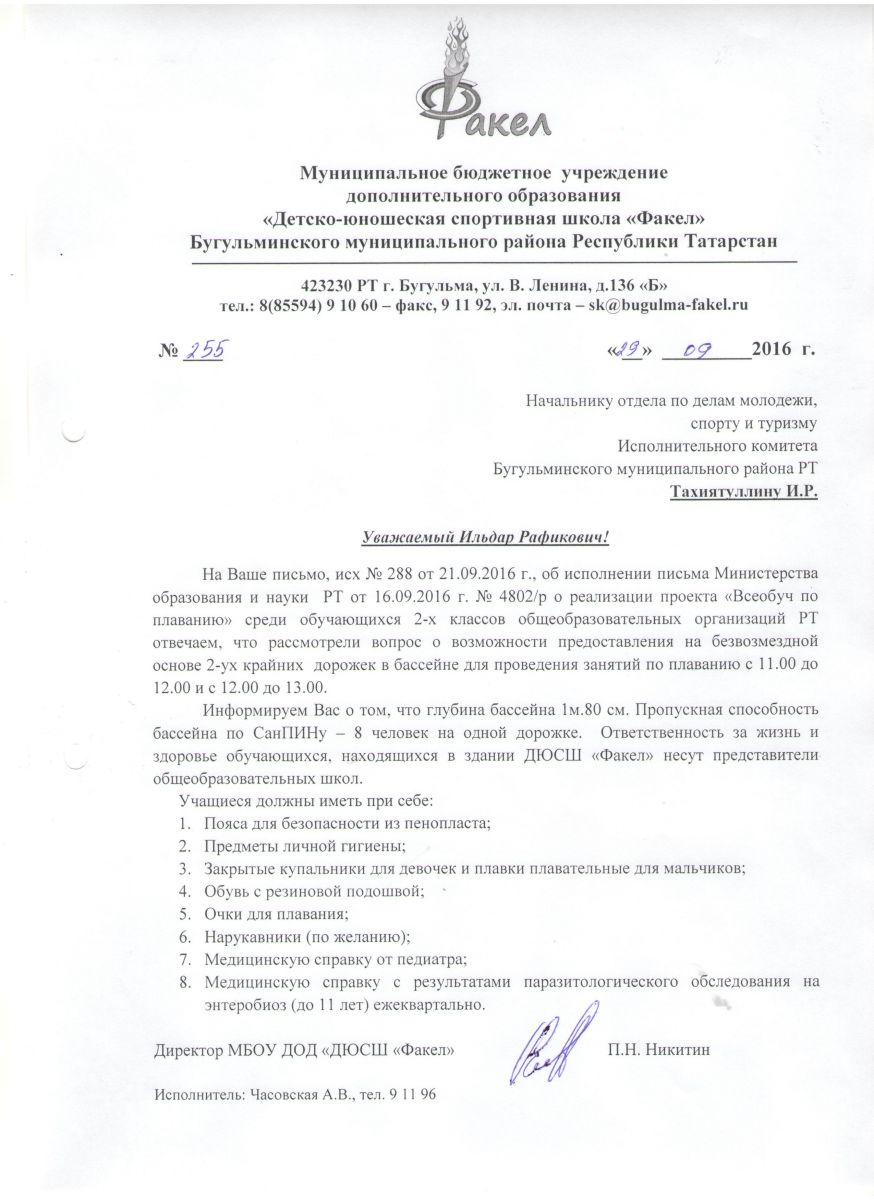 Факел

Муниципальное бюджетное учреждение дополнительного образования «Детско-юношеская спортивная школа «Факел» Бугульминского муниципального района Республики Татарстан

423230 РТ г. Бугульма, ул. В. Ленина, д.136 «Б»
тел.: 8(85594) 9 10 60 – факс, 9 11 92, эл. почта – sk@bugulma-fakel.ru

№ 255 «29» 09 2016 г.

Начальнику отдела по делам молодежи, спорту и туризму Исполнительного комитета Бугульминского муниципального района РТ
Тахиятуллину И.Р.

Уважаемый Ильдар Рафикович!

На Ваше письмо, исх № 288 от 21.09.2016 г., об исполнении письма Министерства образования и науки РТ от 16.09.2016 г. № 4802/р о реализации проекта «Всеобуч по плаванию» среди обучающихся 2-х классов общеобразовательных организаций РТ отвечаем, что рассмотрели вопрос о возможности предоставления на безвозмездной основе 2-ух крайних дорожек в бассейне для проведения занятий по плаванию с 11.00 до 12.00 и с 12.00 до 13.00.

Информируем Вас о том, что глубина бассейна 1м.80 см. Пропускная способность бассейна по СанПИНу – 8 человек на одной дорожке. Ответственность за жизнь и здоровье обучающихся, находящихся в здании ДЮСШ «Факел» несут представители общеобразовательных школ.

Учащиеся должны иметь при себе:
1. Пояса для безопасности из пенопласта;
2. Предметы личной гигиены;
3. Закрытые купальники для девочек и плавки плавательные для мальчиков;
4. Обувь с резиновой подошвой;
5. Очки для плавания;
6. Нарукавники (по желанию);
7. Медицинскую справку от педиатра;
8. Медицинскую справку с результатами паразитологического обследования на энтеробиоз (до 11 лет) ежеквартально.

Директор МБОУ ДОД «ДЮСШ «Факел» П.Н. Никитин

Исполнитель: Часовская А.В., тел. 9 11 96